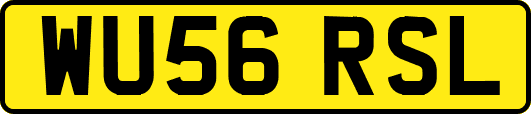 WU56 RSL